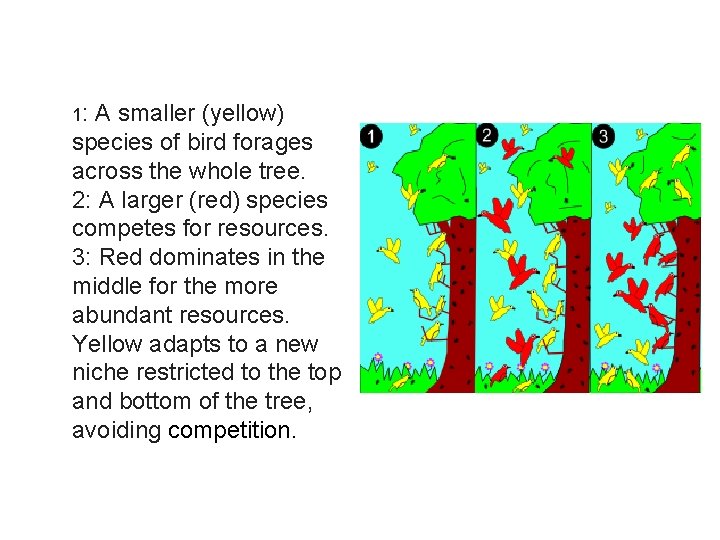 1: A smaller (yellow) species of bird forages across the whole tree.
2: A larger (red) species competes for resources.
3: Red dominates in the middle for the more abundant resources. Yellow adapts to a new niche restricted to the top and bottom of the tree, avoiding competition.

1

2

3